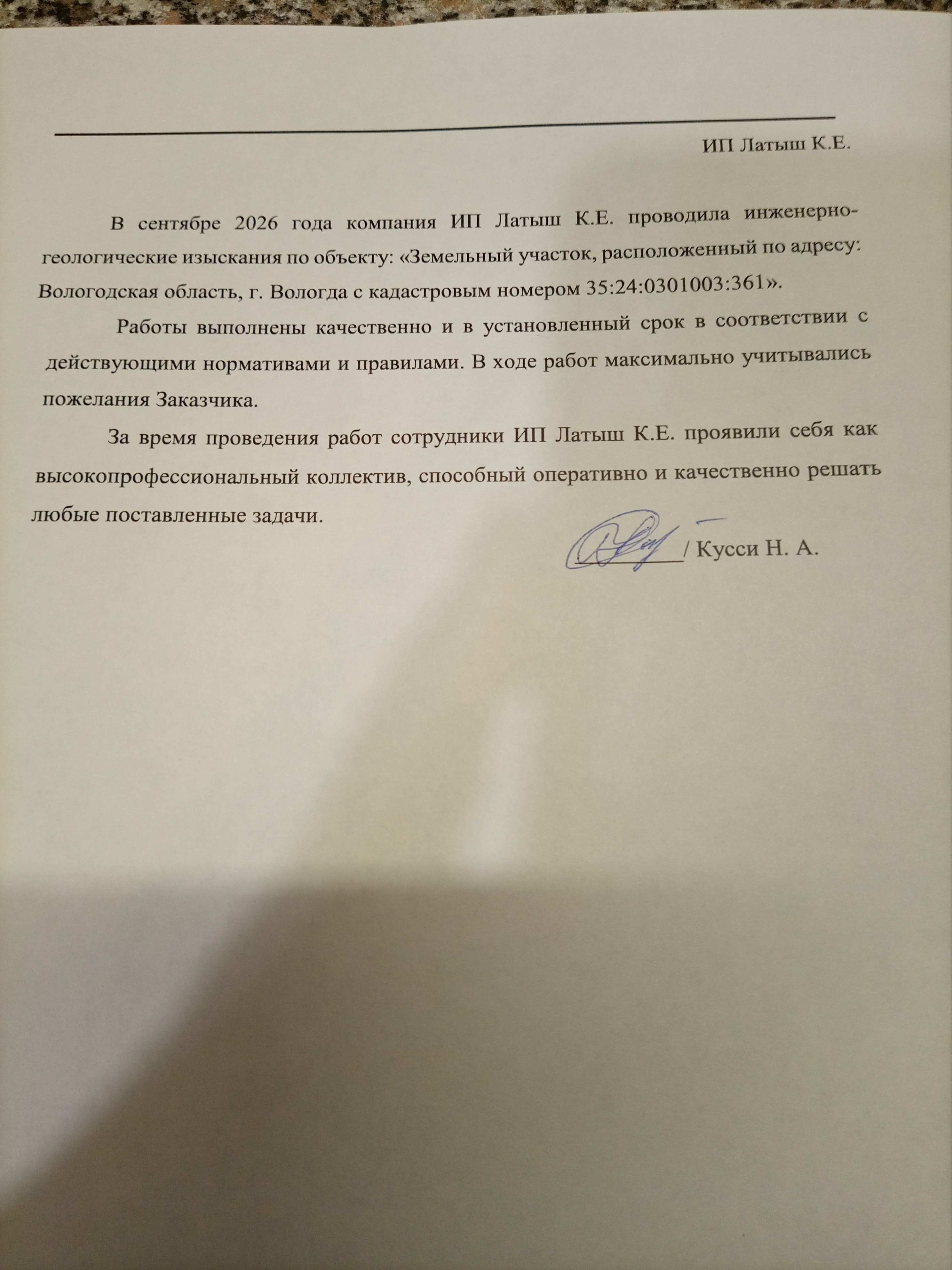 ИП Латыш К.Е.

В сентябре 2026 года компания ИП Латыш К.Е. проводила инженерно-геологические изыскания по объекту: «Земельный участок, расположенный по адресу: Вологодская область, г. Вологда с кадастровым номером 35:24:0301003:361».

Работы выполнены качественно и в установленный срок в соответствии с действующими нормативами и правилами. В ходе работ максимально учитывались пожелания Заказчика.

За время проведения работ сотрудники ИП Латыш К.Е. проявили себя как высокопрофессиональный коллектив, способный оперативно и качественно решать любые поставленные задачи.

____ / Кусси Н. А.